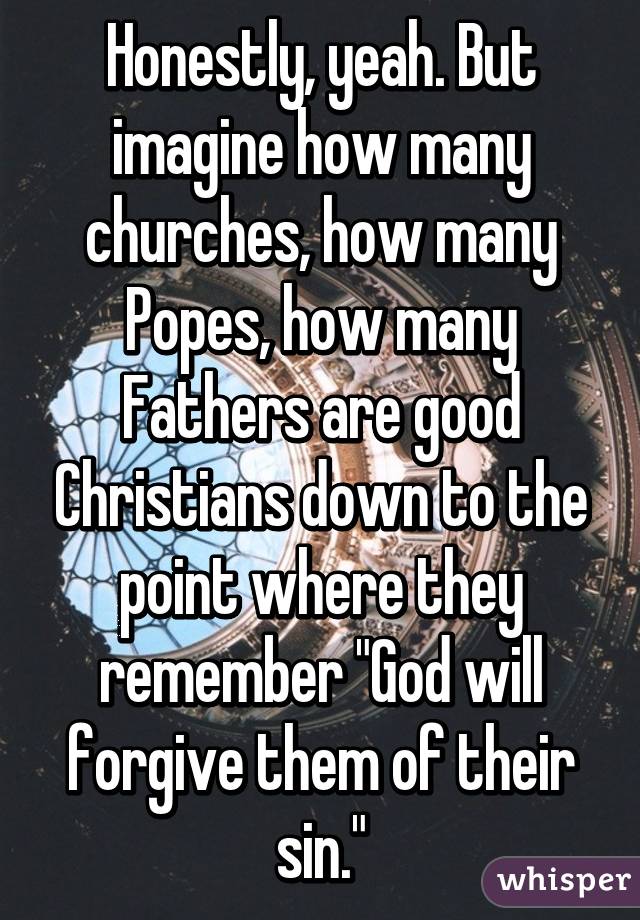 Honestly, yeah. But imagine how many churches, how many Popes, how many Fathers are good Christians down to the point where they remember "God will forgive them of their sin."

whisper